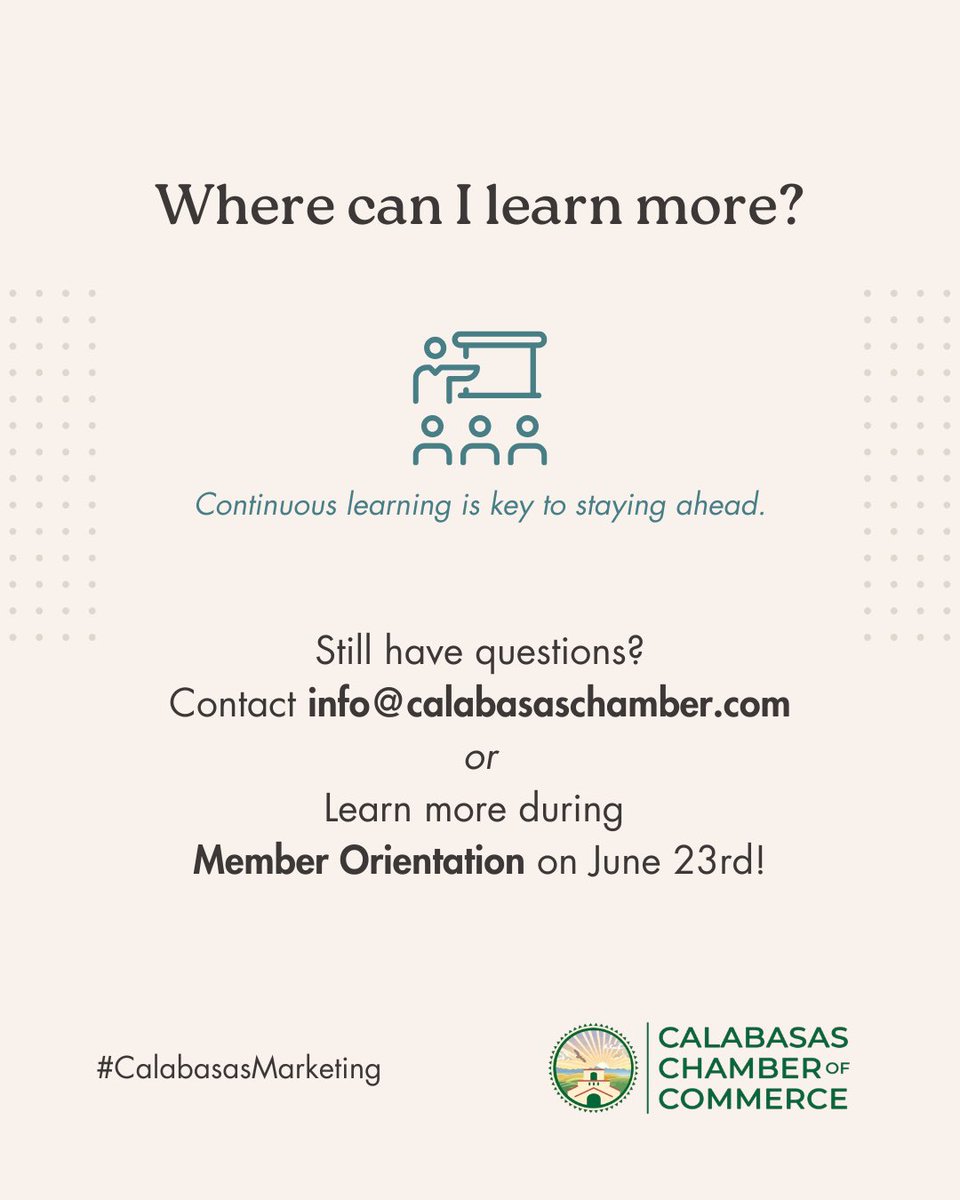 Where can I learn more?

Continuous learning is key to staying ahead.

Still have questions?
Contact info@calabasaschamber.com
or
Learn more during
Member Orientation on June 23rd!

#CalabasasMarketing

CALABASAS
CHAMBER OF
COMMERCE